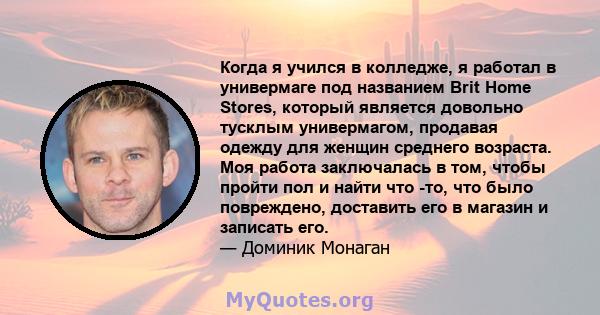 Когда я учился в колледже, я работал в универмаге под названием Brit Home Stores, который является довольно тусклым универмагом, продавая одежду для женщин среднего возраста. Моя работа заключалась в том, чтобы пройти пол и найти что -то, что было повреждено, доставить его в магазин и записать его.
— Доминик Монаган

MyQuotes.org